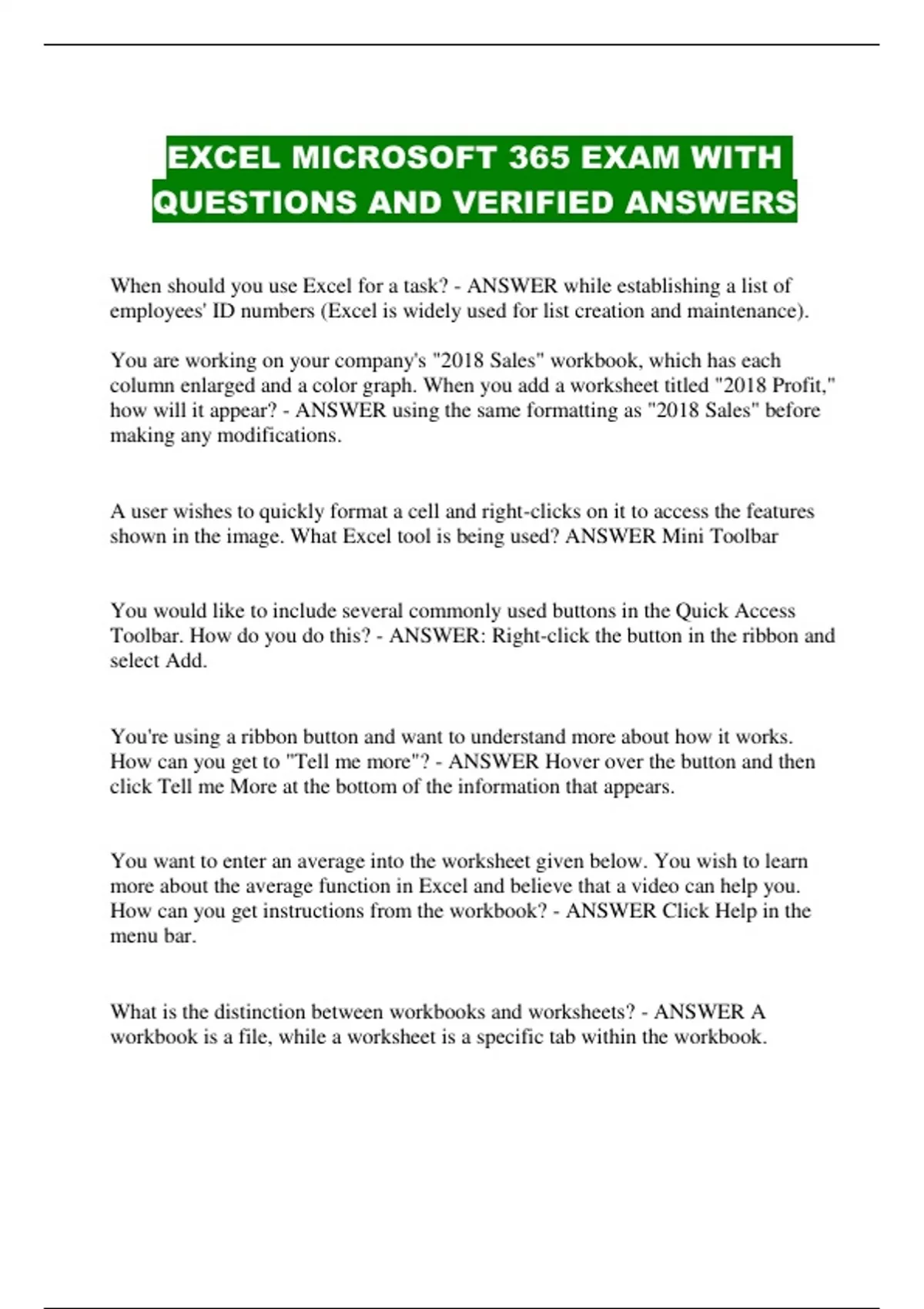 EXCEL MICROSOFT 365 EXAM WITH QUESTIONS AND VERIFIED ANSWERS

When should you use Excel for a task? - ANSWER while establishing a list of employees' ID numbers (Excel is widely used for list creation and maintenance).

You are working on your company's "2018 Sales" workbook, which has each column enlarged and a color graph. When you add a worksheet titled "2018 Profit," how will it appear? - ANSWER using the same formatting as "2018 Sales" before making any modifications.

A user wishes to quickly format a cell and right-clicks on it to access the features shown in the image. What Excel tool is being used? ANSWER Mini Toolbar

You would like to include several commonly used buttons in the Quick Access Toolbar. How do you do this? - ANSWER: Right-click the button in the ribbon and select Add.

You're using a ribbon button and want to understand more about how it works. How can you get to "Tell me more"? - ANSWER Hover over the button and then click Tell me More at the bottom of the information that appears.

You want to enter an average into the worksheet given below. You wish to learn more about the average function in Excel and believe that a video can help you. How can you get instructions from the workbook? - ANSWER Click Help in the menu bar.

What is the distinction between workbooks and worksheets? - ANSWER A workbook is a file, while a worksheet is a specific tab within the workbook.